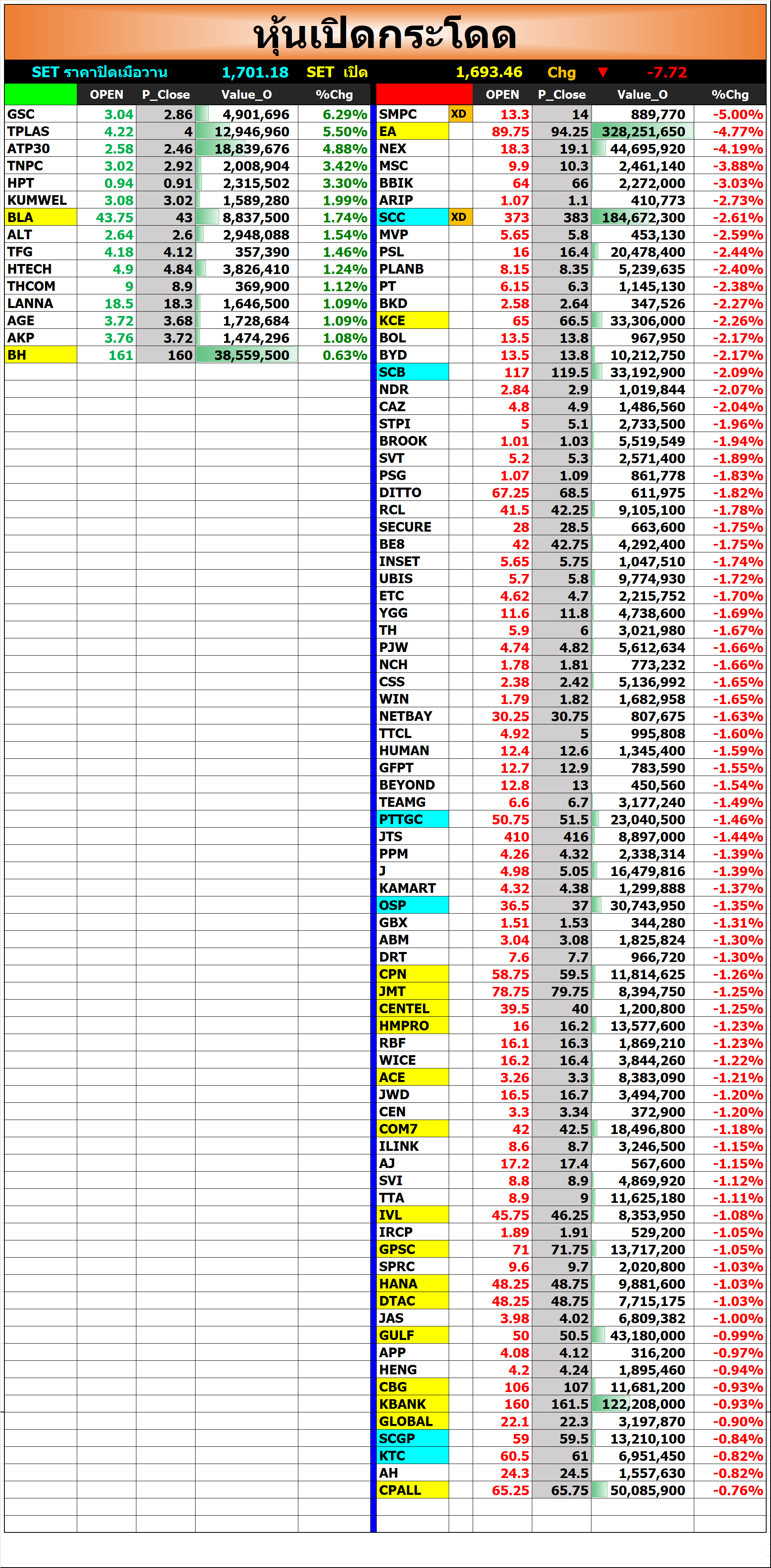 หุ้นเปิดกระโดด

SET ราคาปิดเมื่อวาน 1,701.18 SET เปิด 1,693.46 Chg ▼ -7.72

| | OPEN | P_Close | Value_O | %Chg |
|---|---|---|---|---|
| GSC | 3.04 | 2.86 | 4,901,696 | 6.29% |
| TPLAS | 4.22 | 4 | 12,946,960 | 5.50% |
| ATP30 | 2.58 | 2.46 | 18,839,676 | 4.88% |
| TNPC | 3.02 | 2.92 | 2,008,904 | 3.42% |
| HPT | 0.94 | 0.91 | 2,315,502 | 3.30% |
| KUMWEL | 3.08 | 3.02 | 1,589,280 | 1.99% |
| BLA | 43.75 | 43 | 8,837,500 | 1.74% |
| ALT | 2.64 | 2.6 | 2,948,088 | 1.54% |
| TFG | 4.18 | 4.12 | 357,390 | 1.46% |
| HTECH | 4.9 | 4.84 | 3,826,410 | 1.24% |
| THCOM | 9 | 8.9 | 369,900 | 1.12% |
| LANNA | 18.5 | 18.3 | 1,646,500 | 1.09% |
| AGE | 3.72 | 3.68 | 1,728,684 | 1.09% |
| AKP | 3.76 | 3.72 | 1,474,296 | 1.08% |
| BH | 161 | 160 | 38,559,500 | 0.63% |

| | | OPEN | P_Close | Value_O | %Chg |
|---|---|---|---|---|---|
| SMPC | XD | 13.3 | 14 | 889,770 | -5.00% |
| EA | | 89.75 | 94.25 | 328,251,650 | -4.77% |
| NEX | | 18.3 | 19.1 | 44,695,920 | -4.19% |
| MSC | | 9.9 | 10.3 | 2,461,140 | -3.88% |
| BBIK | | 64 | 66 | 2,272,000 | -3.03% |
| ARIP | | 1.07 | 1.1 | 410,773 | -2.73% |
| SCC | XD | 373 | 383 | 184,672,300 | -2.61% |
| MVP | | 5.65 | 5.8 | 453,130 | -2.59% |
| PSL | | 16 | 16.4 | 20,478,400 | -2.44% |
| PLANB | | 8.15 | 8.35 | 5,239,635 | -2.40% |
| PT | | 6.15 | 6.3 | 1,145,130 | -2.38% |
| BKD | | 2.58 | 2.64 | 347,526 | -2.27% |
| KCE | | 65 | 66.5 | 33,306,000 | -2.26% |
| BOL | | 13.5 | 13.8 | 967,950 | -2.17% |
| BYD | | 13.5 | 13.8 | 10,212,750 | -2.17% |
| SCB | | 117 | 119.5 | 33,192,900 | -2.09% |
| NDR | | 2.84 | 2.9 | 1,019,844 | -2.07% |
| CAZ | | 4.8 | 4.9 | 1,486,560 | -2.04% |
| STPI | | 5 | 5.1 | 2,733,500 | -1.96% |
| BROOK | | 1.01 | 1.03 | 5,519,549 | -1.94% |
| SVT | | 5.2 | 5.3 | 2,571,400 | -1.89% |
| PSG | | 1.07 | 1.09 | 861,778 | -1.83% |
| DITTO | | 67.25 | 68.5 | 611,975 | -1.82% |
| RCL | | 41.5 | 42.25 | 9,105,100 | -1.78% |
| SECURE | | 28 | 28.5 | 663,600 | -1.75% |
| BE8 | | 42 | 42.75 | 4,292,400 | -1.75% |
| INSET | | 5.65 | 5.75 | 1,047,510 | -1.74% |
| UBIS | | 5.7 | 5.8 | 9,774,930 | -1.72% |
| ETC | | 4.62 | 4.7 | 2,215,752 | -1.70% |
| YGG | | 11.6 | 11.8 | 4,738,600 | -1.69% |
| TH | | 5.9 | 6 | 3,021,980 | -1.67% |
| PJW | | 4.74 | 4.82 | 5,612,634 | -1.66% |
| NCH | | 1.78 | 1.81 | 773,232 | -1.66% |
| CSS | | 2.38 | 2.42 | 5,136,992 | -1.65% |
| WIN | | 1.79 | 1.82 | 1,682,958 | -1.65% |
| NETBAY | | 30.25 | 30.75 | 807,675 | -1.63% |
| TTCL | | 4.92 | 5 | 995,808 | -1.60% |
| HUMAN | | 12.4 | 12.6 | 1,345,400 | -1.59% |
| GFPT | | 12.7 | 12.9 | 783,590 | -1.55% |
| BEYOND | | 12.8 | 13 | 450,560 | -1.54% |
| TEAMG | | 6.6 | 6.7 | 3,177,240 | -1.49% |
| PTTGC | | 50.75 | 51.5 | 23,040,500 | -1.46% |
| JTS | | 410 | 416 | 8,897,000 | -1.44% |
| PPM | | 4.26 | 4.32 | 2,338,314 | -1.39% |
| J | | 4.98 | 5.05 | 16,479,816 | -1.39% |
| KAMART | | 4.32 | 4.38 | 1,299,888 | -1.37% |
| OSP | | 36.5 | 37 | 30,743,950 | -1.35% |
| GBX | | 1.51 | 1.53 | 344,280 | -1.31% |
| ABM | | 3.04 | 3.08 | 1,825,824 | -1.30% |
| DRT | | 7.6 | 7.7 | 966,720 | -1.30% |
| CPN | | 58.75 | 59.5 | 11,814,625 | -1.26% |
| JMT | | 78.75 | 79.75 | 8,394,750 | -1.25% |
| CENTEL | | 39.5 | 40 | 1,200,800 | -1.25% |
| HMPRO | | 16 | 16.2 | 13,577,600 | -1.23% |
| RBF | | 16.1 | 16.3 | 1,869,210 | -1.23% |
| WICE | | 16.2 | 16.4 | 3,844,260 | -1.22% |
| ACE | | 3.26 | 3.3 | 8,383,090 | -1.21% |
| JWD | | 16.5 | 16.7 | 3,494,700 | -1.20% |
| CEN | | 3.3 | 3.34 | 372,900 | -1.20% |
| COM7 | | 42 | 42.5 | 18,496,800 | -1.18% |
| ILINK | | 8.6 | 8.7 | 3,246,500 | -1.15% |
| AJ | | 17.2 | 17.4 | 567,600 | -1.15% |
| SVI | | 8.8 | 8.9 | 4,869,920 | -1.12% |
| TTA | | 8.9 | 9 | 11,625,180 | -1.11% |
| IVL | | 45.75 | 46.25 | 8,353,950 | -1.08% |
| IRCP | | 1.89 | 1.91 | 529,200 | -1.05% |
| GPSC | | 71 | 71.75 | 13,717,200 | -1.05% |
| SPRC | | 9.6 | 9.7 | 2,020,800 | -1.03% |
| HANA | | 48.25 | 48.75 | 9,881,600 | -1.03% |
| DTAC | | 48.25 | 48.75 | 7,715,175 | -1.03% |
| JAS | | 3.98 | 4.02 | 6,809,382 | -1.00% |
| GULF | | 50 | 50.5 | 43,180,000 | -0.99% |
| APP | | 4.08 | 4.12 | 316,200 | -0.97% |
| HENG | | 4.2 | 4.24 | 1,895,460 | -0.94% |
| CBG | | 106 | 107 | 11,681,200 | -0.93% |
| KBANK | | 160 | 161.5 | 122,208,000 | -0.93% |
| GLOBAL | | 22.1 | 22.3 | 3,197,870 | -0.90% |
| SCGP | | 59 | 59.5 | 13,210,100 | -0.84% |
| KTC | | 60.5 | 61 | 6,951,450 | -0.82% |
| AH | | 24.3 | 24.5 | 1,557,630 | -0.82% |
| CPALL | | 65.25 | 65.75 | 50,085,900 | -0.76% |